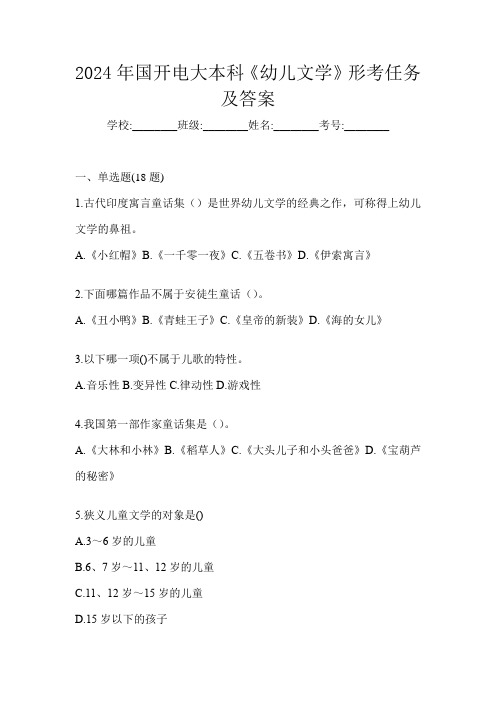 2024年国开电大本科《幼儿文学》形考任务及答案

学校:________班级:________姓名:________考号:________

一、单选题(18题)

1.古代印度寓言童话集（）是世界幼儿文学的经典之作，可称得上幼儿文学的鼻祖。

A.《小红帽》B.《一千零一夜》C.《五卷书》D.《伊索寓言》

2.下面哪篇作品不属于安徒生童话（）。

A.《丑小鸭》B.《青蛙王子》C.《皇帝的新装》D.《海的女儿》

3.以下哪一项()不属于儿歌的特性。

A.音乐性 B.变异性 C.律动性 D.游戏性

4.我国第一部作家童话集是（）。

A.《大林和小林》B.《稻草人》C.《大头儿子和小头爸爸》D.《宝葫芦的秘密》

5.狭义儿童文学的对象是()

A.3～6岁的儿童

B.6、7岁～11、12岁的儿童

C.11、12岁～15岁的儿童

D.15岁以下的孩子